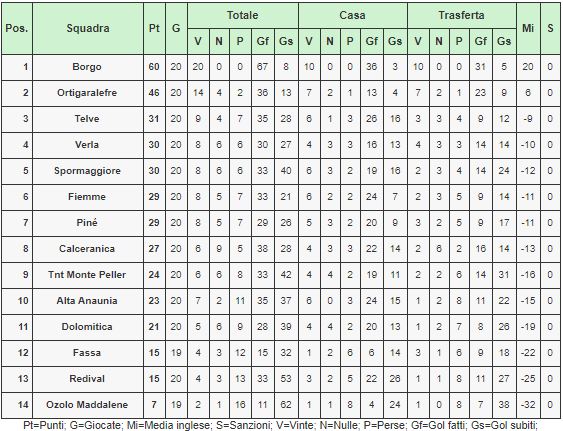 | Pos. | Squadra | Pt | G | Totale V | Totale N | Totale P | Totale Gf | Totale Gs | Casa V | Casa N | Casa P | Casa Gf | Casa Gs | Trasferta V | Trasferta N | Trasferta P | Trasferta Gf | Trasferta Gs | Mi | S |
|---|---|---|---|---|---|---|---|---|---|---|---|---|---|---|---|---|---|---|---|---|
| 1 | Borgo | 60 | 20 | 20 | 0 | 0 | 67 | 8 | 10 | 0 | 0 | 36 | 3 | 10 | 0 | 0 | 31 | 5 | 20 | 0 |
| 2 | Ortigaralefre | 46 | 20 | 14 | 4 | 2 | 36 | 13 | 7 | 2 | 1 | 13 | 4 | 7 | 2 | 1 | 23 | 9 | 6 | 0 |
| 3 | Telve | 31 | 20 | 9 | 4 | 7 | 35 | 28 | 6 | 1 | 3 | 26 | 16 | 3 | 3 | 4 | 9 | 12 | -9 | 0 |
| 4 | Verla | 30 | 20 | 8 | 6 | 6 | 30 | 27 | 4 | 3 | 3 | 16 | 13 | 4 | 3 | 3 | 14 | 14 | -10 | 0 |
| 5 | Spormaggiore | 30 | 20 | 8 | 6 | 6 | 33 | 40 | 6 | 3 | 2 | 19 | 16 | 2 | 3 | 4 | 14 | 24 | -12 | 0 |
| 6 | Fiemme | 29 | 20 | 8 | 5 | 7 | 33 | 21 | 6 | 2 | 2 | 24 | 7 | 2 | 3 | 5 | 9 | 14 | -11 | 0 |
| 7 | Piné | 29 | 20 | 8 | 5 | 7 | 29 | 26 | 5 | 3 | 2 | 20 | 9 | 3 | 2 | 5 | 9 | 17 | -11 | 0 |
| 8 | Calceranica | 27 | 20 | 6 | 9 | 5 | 38 | 28 | 4 | 3 | 3 | 22 | 14 | 2 | 6 | 2 | 16 | 14 | -13 | 0 |
| 9 | Tnt Monte Peller | 24 | 20 | 6 | 6 | 8 | 33 | 42 | 4 | 4 | 2 | 19 | 11 | 2 | 2 | 6 | 14 | 31 | -16 | 0 |
| 10 | Alta Anaunia | 23 | 20 | 7 | 2 | 11 | 35 | 37 | 6 | 0 | 3 | 24 | 15 | 1 | 2 | 8 | 11 | 22 | -15 | 0 |
| 11 | Dolomitica | 21 | 20 | 5 | 6 | 9 | 28 | 39 | 4 | 4 | 2 | 20 | 13 | 1 | 2 | 7 | 8 | 26 | -19 | 0 |
| 12 | Fassa | 15 | 19 | 4 | 3 | 12 | 15 | 32 | 1 | 2 | 6 | 6 | 14 | 3 | 1 | 6 | 9 | 18 | -22 | 0 |
| 13 | Redival | 15 | 20 | 4 | 3 | 13 | 33 | 53 | 3 | 2 | 5 | 22 | 26 | 1 | 1 | 8 | 11 | 27 | -25 | 0 |
| 14 | Ozolo Maddalene | 7 | 19 | 2 | 1 | 16 | 11 | 62 | 1 | 1 | 8 | 4 | 24 | 1 | 0 | 8 | 7 | 38 | -32 | 0 |

Pt=Punti; G=Giocate; Mi=Media inglese; S=Sanzioni; V=Vinte; N=Nulle; P=Perse; Gf=Gol fatti; Gs=Gol subiti;